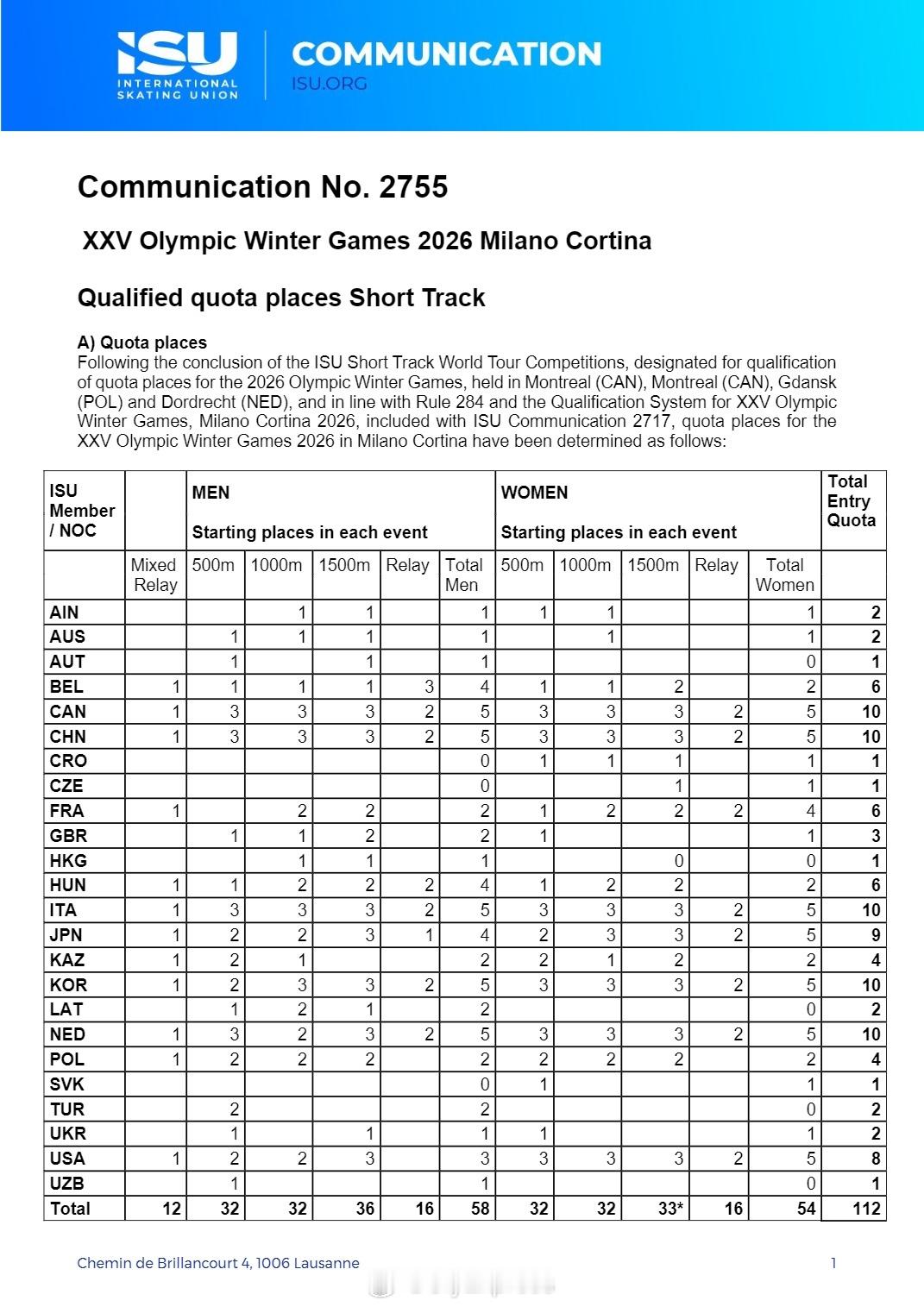 ISU INTERNATIONAL SKATING UNION

COMMUNICATION
ISU.ORG

Communication No. 2755

XXV Olympic Winter Games 2026 Milano Cortina

Qualified quota places Short Track

A) Quota places
Following the conclusion of the ISU Short Track World Tour Competitions, designated for qualification of quota places for the 2026 Olympic Winter Games, held in Montreal (CAN), Montreal (CAN), Gdansk (POL) and Dordrecht (NED), and in line with Rule 284 and the Qualification System for XXV Olympic Winter Games, Milano Cortina 2026, included with ISU Communication 2717, quota places for the XXV Olympic Winter Games 2026 in Milano Cortina have been determined as follows:

| ISU Member / NOC | | MEN Starting places in each event | | | | | WOMEN Starting places in each event | | | | | Total Entry Quota |
|---|---|---|---|---|---|---|---|---|---|---|---|---|
| | Mixed Relay | 500m | 1000m | 1500m | Relay | Total Men | 500m | 1000m | 1500m | Relay | Total Women | |
| AIN | | | 1 | 1 | | 1 | 1 | 1 | | | 1 | 2 |
| AUS | | 1 | 1 | 1 | | 1 | | 1 | | | 1 | 2 |
| AUT | | 1 | | 1 | | 1 | | | | | 0 | 1 |
| BEL | 1 | 1 | 1 | 1 | 3 | 4 | 1 | 1 | 2 | | 2 | 6 |
| CAN | 1 | 3 | 3 | 3 | 2 | 5 | 3 | 3 | 3 | 2 | 5 | 10 |
| CHN | 1 | 3 | 3 | 3 | 2 | 5 | 3 | 3 | 3 | 2 | 5 | 10 |
| CRO | | | | | | 0 | 1 | 1 | 1 | | 1 | 1 |
| CZE | | | | | | 0 | | | 1 | | 1 | 1 |
| FRA | 1 | | 2 | 2 | | 2 | 1 | 2 | 2 | 2 | 4 | 6 |
| GBR | | 1 | 1 | 2 | | 2 | 1 | | | | 1 | 3 |
| HKG | | | 1 | 1 | | 1 | | | 0 | | 0 | 1 |
| HUN | 1 | 1 | 2 | 2 | 2 | 4 | 1 | 2 | 2 | | 2 | 6 |
| ITA | 1 | 3 | 3 | 3 | 2 | 5 | 3 | 3 | 3 | 2 | 5 | 10 |
| JPN | 1 | 2 | 2 | 3 | 1 | 4 | 2 | 3 | 3 | 2 | 5 | 9 |
| KAZ | 1 | 2 | 1 | | | 2 | 2 | 1 | 2 | | 2 | 4 |
| KOR | 1 | 2 | 3 | 3 | 2 | 5 | 3 | 3 | 3 | 2 | 5 | 10 |
| LAT | | 1 | 2 | 1 | | 2 | | | | | 0 | 2 |
| NED | 1 | 3 | 2 | 3 | 2 | 5 | 3 | 3 | 3 | 2 | 5 | 10 |
| POL | 1 | 2 | 2 | 2 | | 2 | 2 | 2 | 2 | | 2 | 4 |
| SVK | | | | | | 0 | 1 | | | | 1 | 1 |
| TUR | | 2 | | | | 2 | | | | | 0 | 2 |
| UKR | | 1 | | 1 | | 1 | 1 | | | | 1 | 2 |
| USA | 1 | 2 | 2 | 3 | | 3 | 3 | 3 | 3 | 2 | 5 | 8 |
| UZB | | 1 | | | | 1 | | | | | 0 | 1 |
| Total | 12 | 32 | 32 | 36 | 16 | 58 | 32 | 32 | 33* | 16 | 54 | 112 |

Chemin de Brillancourt 4, 1006 Lausanne 1